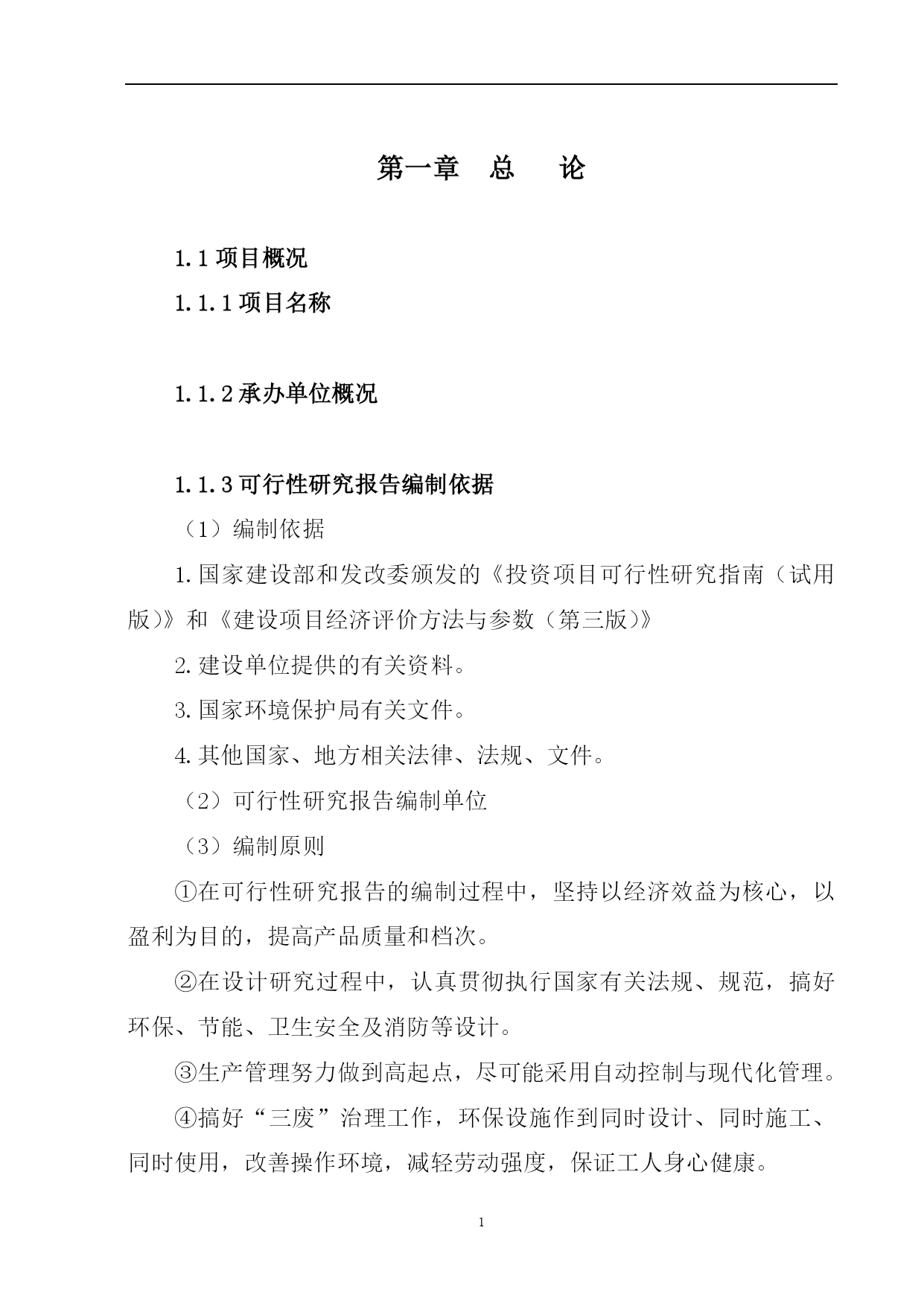 第一章　总　论

1.1 项目概况

1.1.1 项目名称

1.1.2 承办单位概况

1.1.3 可行性研究报告编制依据

（1）编制依据

1.国家建设部和发改委颁发的《投资项目可行性研究指南（试用版）》和《建设项目经济评价方法与参数（第三版）》

2.建设单位提供的有关资料。

3.国家环境保护局有关文件。

4.其他国家、地方相关法律、法规、文件。

（2）可行性研究报告编制单位

（3）编制原则

①在可行性研究报告的编制过程中，坚持以经济效益为核心，以盈利为目的，提高产品质量和档次。

②在设计研究过程中，认真贯彻执行国家有关法规、规范，搞好环保、节能、卫生安全及消防等设计。

③生产管理努力做到高起点，尽可能采用自动控制与现代化管理。

④搞好“三废”治理工作，环保设施作到同时设计、同时施工、同时使用，改善操作环境，减轻劳动强度，保证工人身心健康。

1